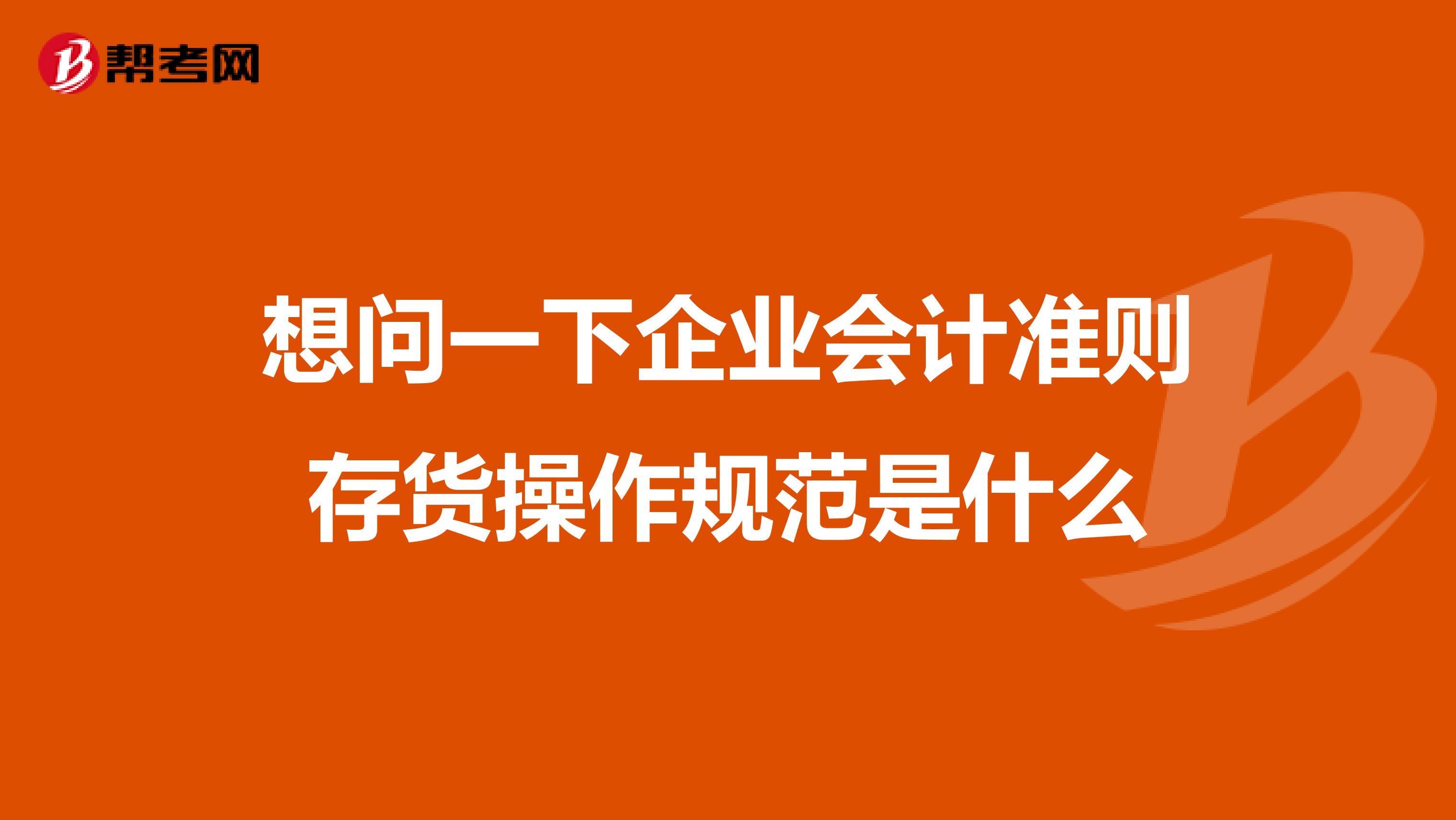 帮考网

想问一下企业会计准则存货操作规范是什么